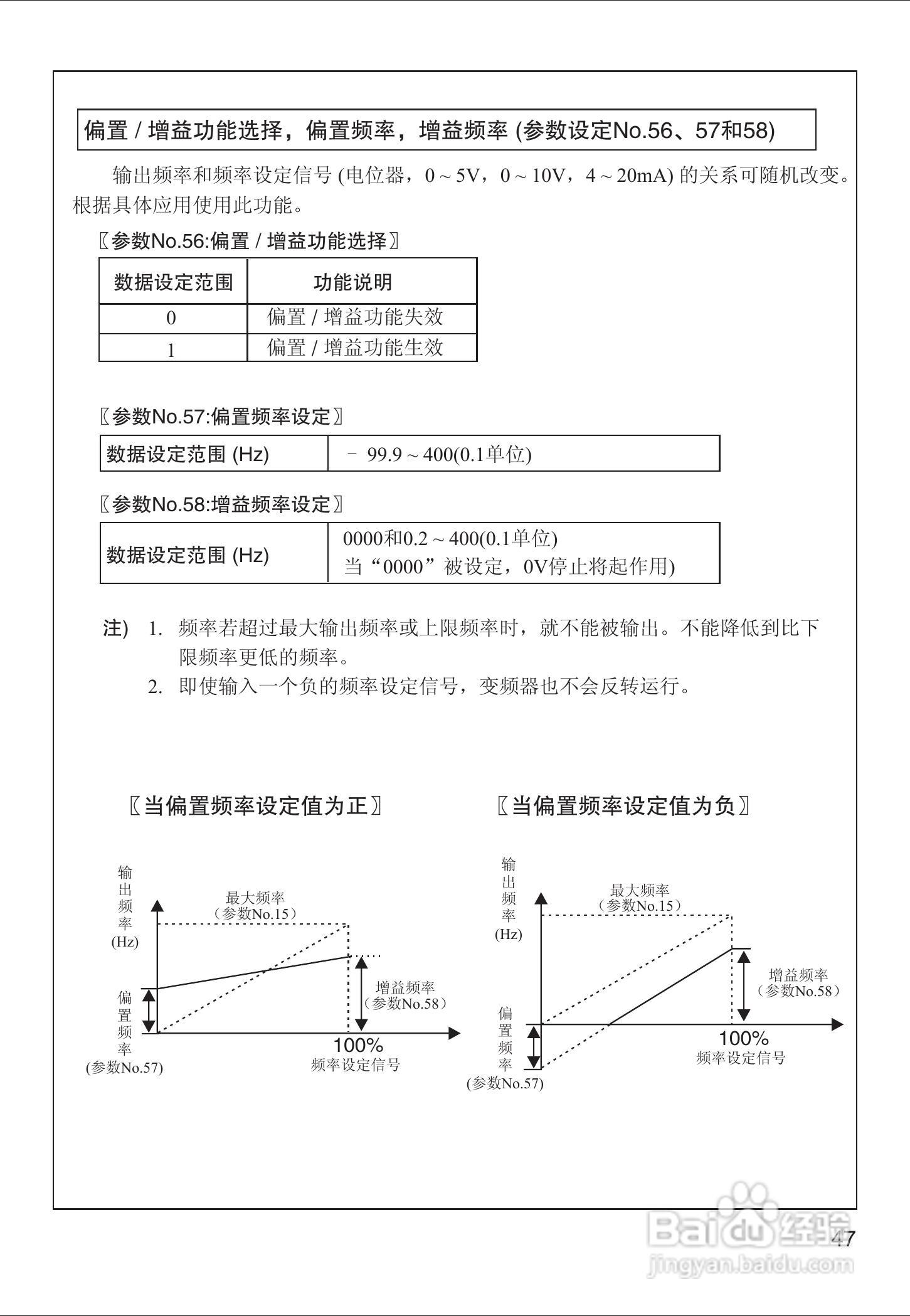 偏置 / 增益功能选择，偏置频率，增益频率 (参数设定No.56、57和58)

输出频率和频率设定信号 (电位器，0 ~ 5V，0 ~ 10V，4 ~ 20mA) 的关系可随机改变。根据具体应用使用此功能。

〖参数No.56:偏置 / 增益功能选择〗

| 数据设定范围 | 功能说明 |
|---|---|
| 0 | 偏置 / 增益功能失效 |
| 1 | 偏置 / 增益功能生效 |

〖参数No.57:偏置频率设定〗

| 数据设定范围 (Hz) | － 99.9 ~ 400(0.1单位) |
|---|---|

〖参数No.58:增益频率设定〗

| 数据设定范围 (Hz) | 0000和0.2 ~ 400(0.1单位) 当“0000”被设定，0V停止将起作用) |
|---|---|

注) 1. 频率若超过最大输出频率或上限频率时，就不能被输出。不能降低到比下限频率更低的频率。
2. 即使输入一个负的频率设定信号，变频器也不会反转运行。

〖当偏置频率设定值为正〗

输出频率 (Hz)
最大频率 （参数No.15）
增益频率 （参数No.58）
偏置频率 (参数No.57)
100%
频率设定信号

〖当偏置频率设定值为负〗

输出频率 (Hz)
最大频率 （参数No.15）
增益频率 （参数No.58）
偏置频率 (参数No.57)
100%
频率设定信号

47

Baidu 经验
jingyan.baidu.com